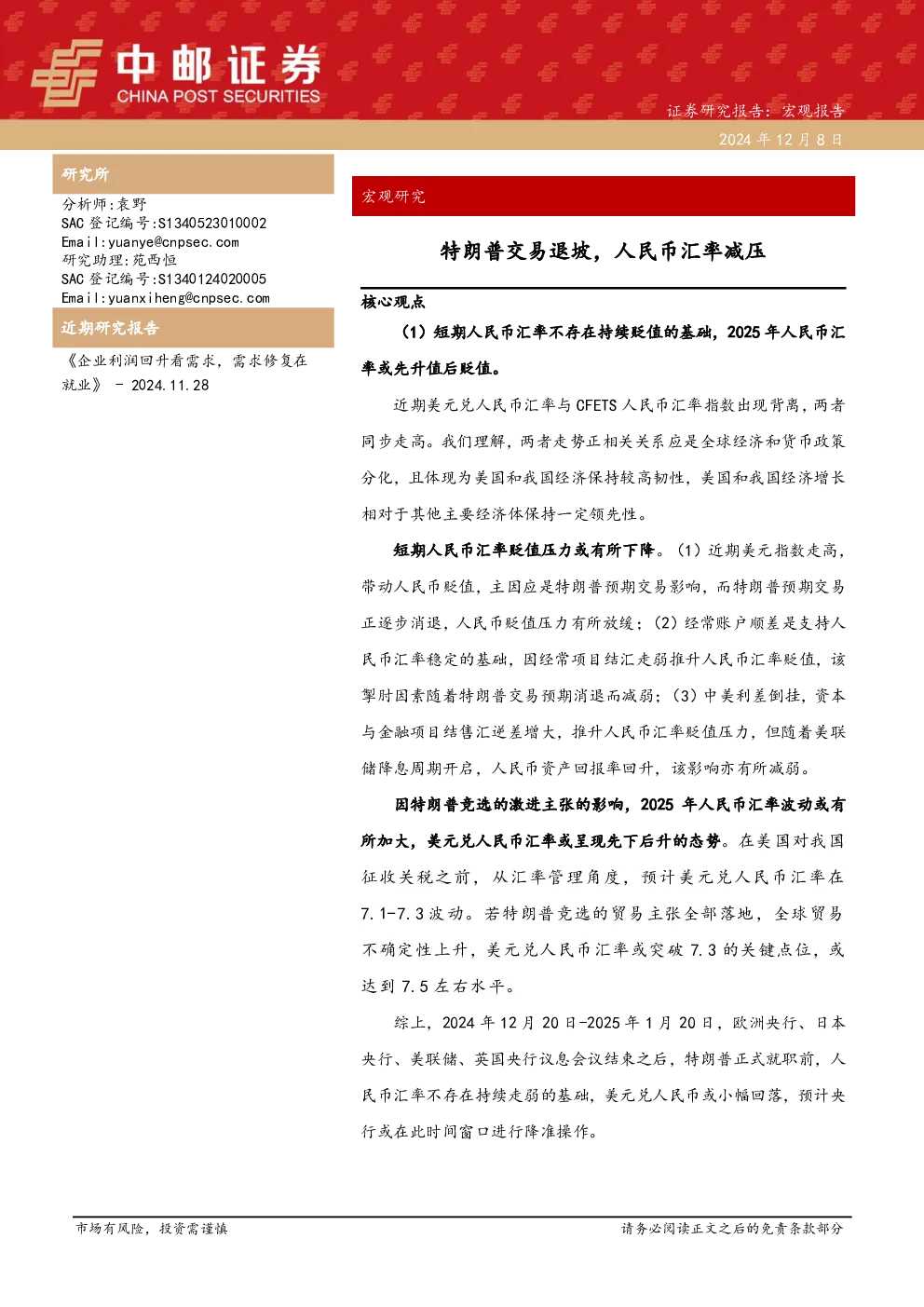 中邮证券
CHINA POST SECURITIES

证券研究报告：宏观报告
2024 年 12 月 8 日

研究所

分析师:袁野
SAC 登记编号:S1340523010002
Email:yuanye@cnpsec.com
研究助理:苑西恒
SAC 登记编号:S1340124020005
Email:yuanxiheng@cnpsec.com

近期研究报告

《企业利润回升看需求，需求修复在就业》 - 2024.11.28

宏观研究

特朗普交易退坡，人民币汇率减压

核心观点

（1）短期人民币汇率不存在持续贬值的基础，2025 年人民币汇率或先升值后贬值。

近期美元兑人民币汇率与 CFETS 人民币汇率指数出现背离，两者同步走高。我们理解，两者走势正相关关系应是全球经济和货币政策分化，且体现为美国和我国经济保持较高韧性，美国和我国经济增长相对于其他主要经济体保持一定领先性。

短期人民币汇率贬值压力或有所下降。（1）近期美元指数走高，带动人民币贬值，主因应是特朗普预期交易影响，而特朗普预期交易正逐步消退，人民币贬值压力有所放缓；（2）经常账户顺差是支持人民币汇率稳定的基础，因经常项目结汇走弱推升人民币汇率贬值，该掣肘因素随着特朗普交易预期消退而减弱；（3）中美利差倒挂，资本与金融项目结售汇逆差增大，推升人民币汇率贬值压力，但随着美联储降息周期开启，人民币资产回报率回升，该影响亦有所减弱。

因特朗普竞选的激进主张的影响，2025 年人民币汇率波动或有所加大，美元兑人民币汇率或呈现先下后升的态势。在美国对我国征收关税之前，从汇率管理角度，预计美元兑人民币汇率在 7.1-7.3 波动。若特朗普竞选的贸易主张全部落地，全球贸易不确定性上升，美元兑人民币汇率或突破 7.3 的关键点位，或达到 7.5 左右水平。

综上，2024 年 12 月 20 日-2025 年 1 月 20 日，欧洲央行、日本央行、美联储、英国央行议息会议结束之后，特朗普正式就职前，人民币汇率不存在持续走弱的基础，美元兑人民币或小幅回落，预计央行或在此时间窗口进行降准操作。

市场有风险，投资需谨慎
请务必阅读正文之后的免责条款部分